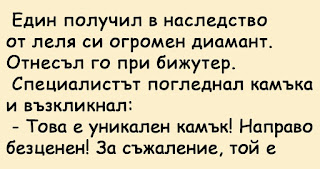 Един получил в наследство от леля си огромен диамант. Отнесъл го при бижутер. Специалистът погледнал камъка и възкликнал:
- Това е уникален камък! Направо безценен! За съжаление, той е